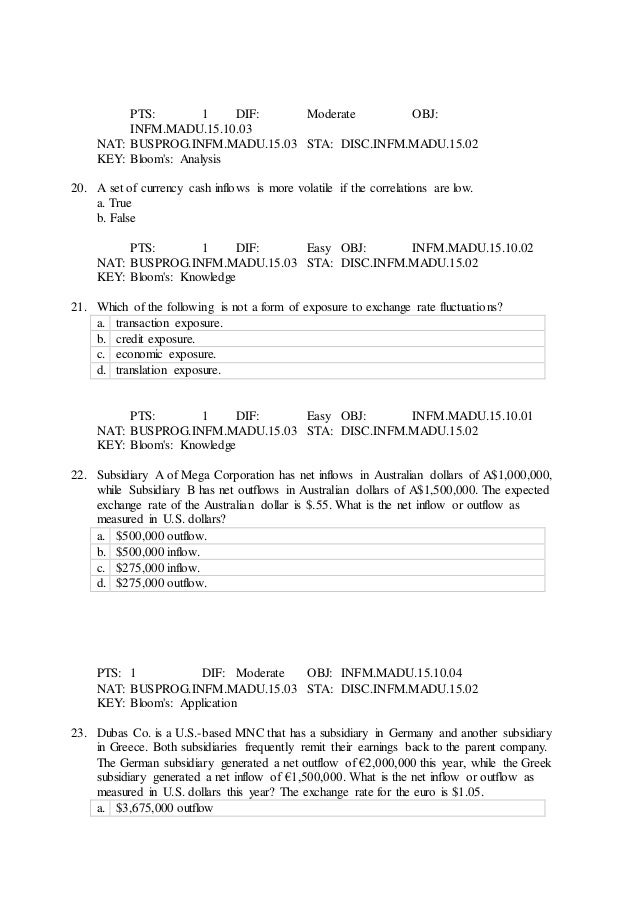 PTS: 1 DIF: Moderate OBJ: INFM.MADU.15.10.03
NAT: BUSPROG.INFM.MADU.15.03 STA: DISC.INFM.MADU.15.02
KEY: Bloom's: Analysis

20. A set of currency cash inflows is more volatile if the correlations are low.
a. True
b. False

PTS: 1 DIF: Easy OBJ: INFM.MADU.15.10.02
NAT: BUSPROG.INFM.MADU.15.03 STA: DISC.INFM.MADU.15.02
KEY: Bloom's: Knowledge

21. Which of the following is not a form of exposure to exchange rate fluctuations?

| a. | transaction exposure. |
|---|---|
| b. | credit exposure. |
| c. | economic exposure. |
| d. | translation exposure. |

PTS: 1 DIF: Easy OBJ: INFM.MADU.15.10.01
NAT: BUSPROG.INFM.MADU.15.03 STA: DISC.INFM.MADU.15.02
KEY: Bloom's: Knowledge

22. Subsidiary A of Mega Corporation has net inflows in Australian dollars of A$1,000,000, while Subsidiary B has net outflows in Australian dollars of A$1,500,000. The expected exchange rate of the Australian dollar is $.55. What is the net inflow or outflow as measured in U.S. dollars?

| a. | $500,000 outflow. |
|---|---|
| b. | $500,000 inflow. |
| c. | $275,000 inflow. |
| d. | $275,000 outflow. |

PTS: 1 DIF: Moderate OBJ: INFM.MADU.15.10.04
NAT: BUSPROG.INFM.MADU.15.03 STA: DISC.INFM.MADU.15.02
KEY: Bloom's: Application

23. Dubas Co. is a U.S.-based MNC that has a subsidiary in Germany and another subsidiary in Greece. Both subsidiaries frequently remit their earnings back to the parent company. The German subsidiary generated a net outflow of €2,000,000 this year, while the Greek subsidiary generated a net inflow of €1,500,000. What is the net inflow or outflow as measured in U.S. dollars this year? The exchange rate for the euro is $1.05.

| a. | $3,675,000 outflow |
|---|---|